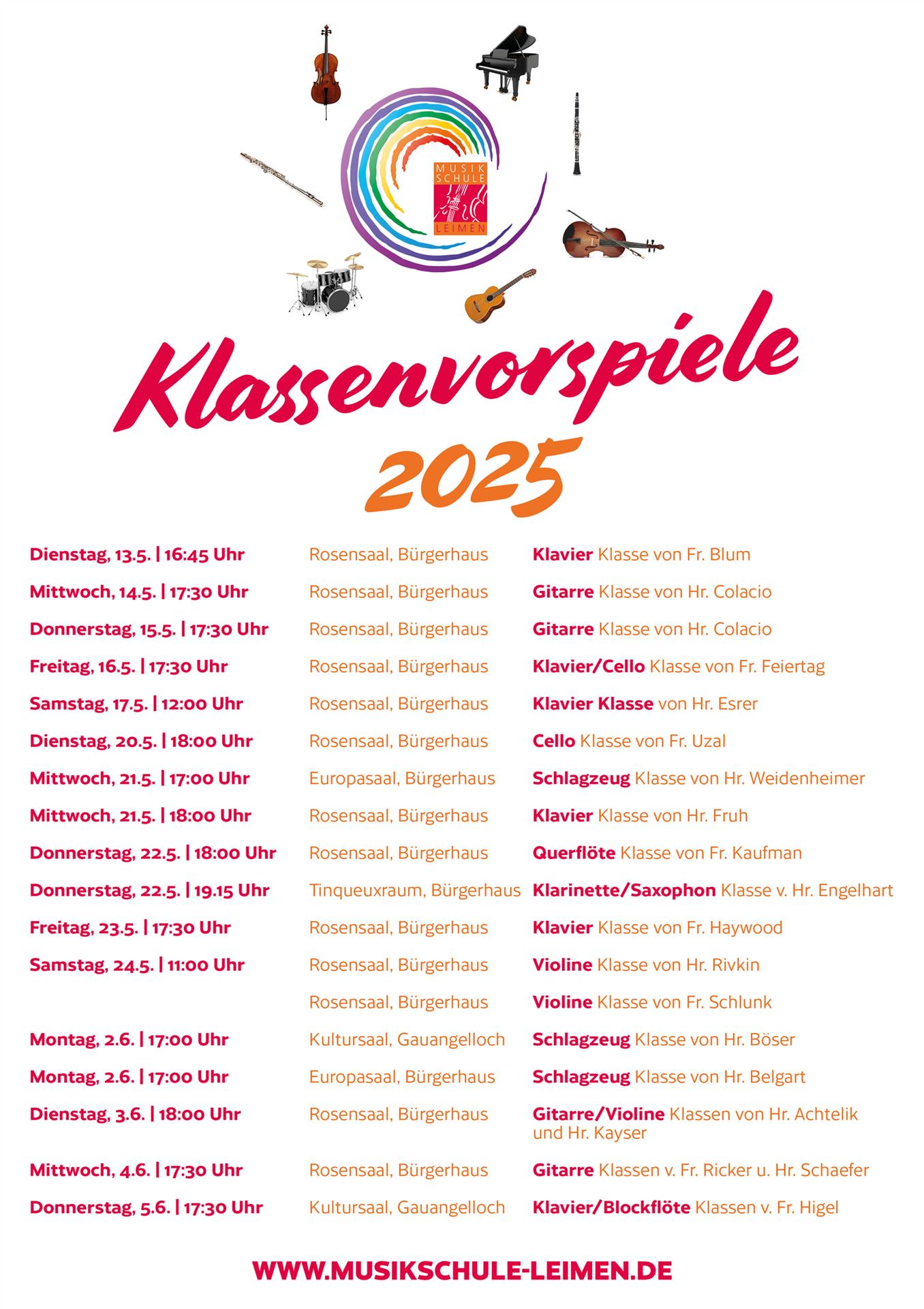 MUSIK SCHULE LEIMEN

Klassenvorspiele 2025

| | | |
|---|---|---|
| Dienstag, 13.5. \| 16:45 Uhr | Rosensaal, Bürgerhaus | Klavier Klasse von Fr. Blum |
| Mittwoch, 14.5. \| 17:30 Uhr | Rosensaal, Bürgerhaus | Gitarre Klasse von Hr. Colacio |
| Donnerstag, 15.5. \| 17:30 Uhr | Rosensaal, Bürgerhaus | Gitarre Klasse von Hr. Colacio |
| Freitag, 16.5. \| 17:30 Uhr | Rosensaal, Bürgerhaus | Klavier/Cello Klasse von Fr. Feiertag |
| Samstag, 17.5. \| 12:00 Uhr | Rosensaal, Bürgerhaus | Klavier Klasse von Hr. Esrer |
| Dienstag, 20.5. \| 18:00 Uhr | Rosensaal, Bürgerhaus | Cello Klasse von Fr. Uzal |
| Mittwoch, 21.5. \| 17:00 Uhr | Europasaal, Bürgerhaus | Schlagzeug Klasse von Hr. Weidenheimer |
| Mittwoch, 21.5. \| 18:00 Uhr | Rosensaal, Bürgerhaus | Klavier Klasse von Hr. Fruh |
| Donnerstag, 22.5. \| 18:00 Uhr | Rosensaal, Bürgerhaus | Querflöte Klasse von Fr. Kaufman |
| Donnerstag, 22.5. \| 19.15 Uhr | Tinqueuxraum, Bürgerhaus | Klarinette/Saxophon Klasse v. Hr. Engelhart |
| Freitag, 23.5. \| 17:30 Uhr | Rosensaal, Bürgerhaus | Klavier Klasse von Fr. Haywood |
| Samstag, 24.5. \| 11:00 Uhr | Rosensaal, Bürgerhaus | Violine Klasse von Hr. Rivkin |
| | Rosensaal, Bürgerhaus | Violine Klasse von Fr. Schlunk |
| Montag, 2.6. \| 17:00 Uhr | Kultursaal, Gauangelloch | Schlagzeug Klasse von Hr. Böser |
| Montag, 2.6. \| 17:00 Uhr | Europasaal, Bürgerhaus | Schlagzeug Klasse von Hr. Belgart |
| Dienstag, 3.6. \| 18:00 Uhr | Rosensaal, Bürgerhaus | Gitarre/Violine Klassen von Hr. Achtelik und Hr. Kayser |
| Mittwoch, 4.6. \| 17:30 Uhr | Rosensaal, Bürgerhaus | Gitarre Klassen v. Fr. Ricker u. Hr. Schaefer |
| Donnerstag, 5.6. \| 17:30 Uhr | Kultursaal, Gauangelloch | Klavier/Blockflöte Klassen v. Fr. Higel |

WWW.MUSIKSCHULE-LEIMEN.DE